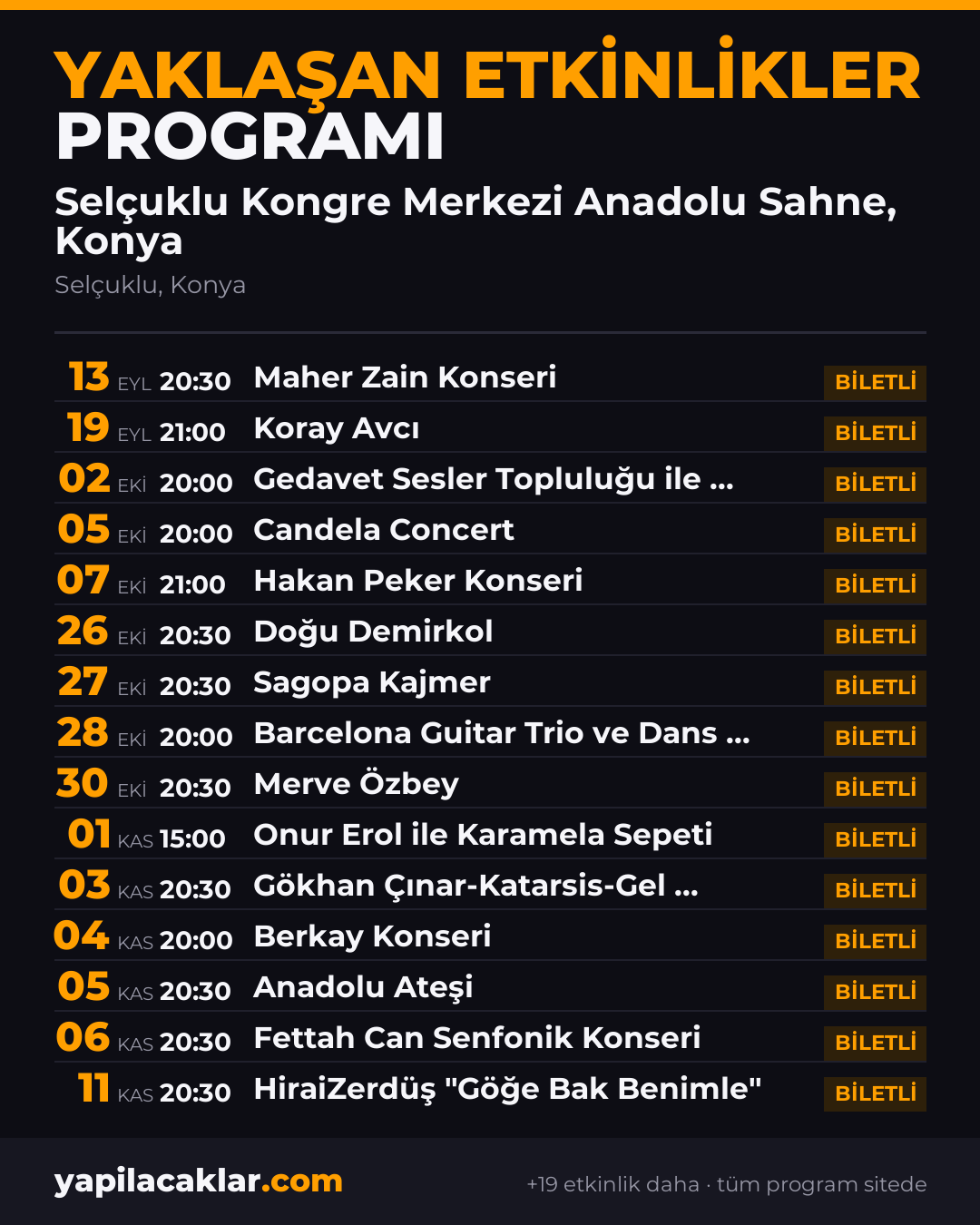 YAKLAŞAN ETKİNLİKLER
PROGRAMI

Selçuklu Kongre Merkezi Anadolu Sahne, Konya

Selçuklu, Konya

13 EYL 20:30 Maher Zain Konseri BİLETLİ
19 EYL 21:00 Koray Avcı BİLETLİ
02 EKİ 20:00 Gedavet Sesler Topluluğu ile ... BİLETLİ
05 EKİ 20:00 Candela Concert BİLETLİ
07 EKİ 21:00 Hakan Peker Konseri BİLETLİ
26 EKİ 20:30 Doğu Demirkol BİLETLİ
27 EKİ 20:30 Sagopa Kajmer BİLETLİ
28 EKİ 20:00 Barcelona Guitar Trio ve Dans ... BİLETLİ
30 EKİ 20:30 Merve Özbey BİLETLİ
01 KAS 15:00 Onur Erol ile Karamela Sepeti BİLETLİ
03 KAS 20:30 Gökhan Çınar-Katarsis-Gel ... BİLETLİ
04 KAS 20:00 Berkay Konseri BİLETLİ
05 KAS 20:30 Anadolu Ateşi BİLETLİ
06 KAS 20:30 Fettah Can Senfonik Konseri BİLETLİ
11 KAS 20:30 HiraiZerdüş "Göğe Bak Benimle" BİLETLİ

yapilacaklar.com

+19 etkinlik daha · tüm program sitede